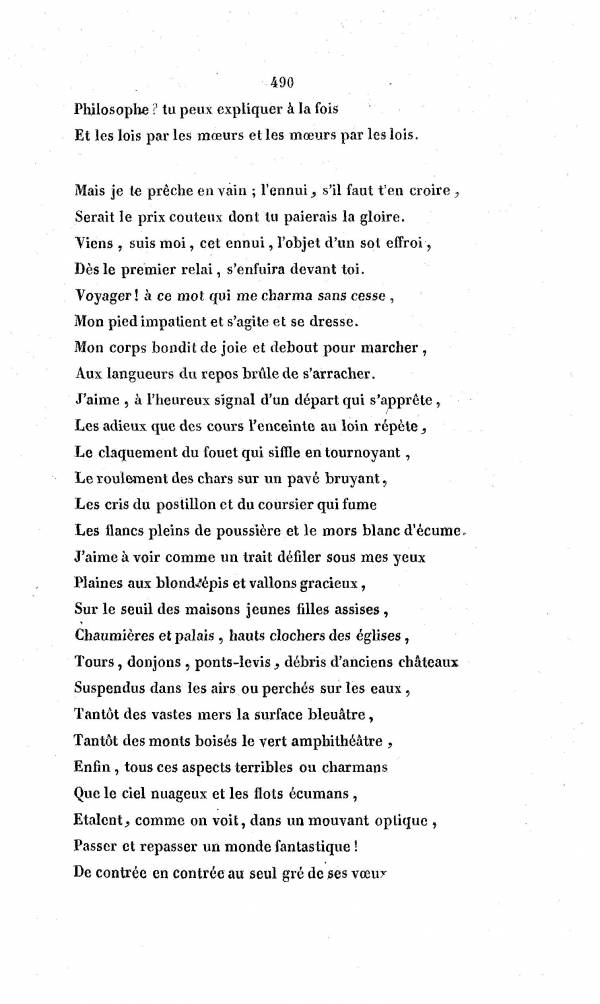 490

Philosophe ? tu peux expliquer à la fois
Et les lois par les mœurs et les mœurs par les lois.

Mais je te prêche en vain ; l'ennui, s'il faut t'en croire,
Serait le prix couteux dont tu paierais la gloire.
Viens, suis moi, cet ennui, l'objet d'un sot effroi,
Dès le premier relai, s'enfuira devant toi.
Voyager ! à ce mot qui me charma sans cesse,
Mon pied impatient et s'agite et se dresse.
Mon corps bondit de joie et debout pour marcher,
Aux langueurs du repos brûle de s'arracher.
J'aime, à l'heureux signal d'un départ qui s'apprête,
Les adieux que des cours l'enceinte au loin répète,
Le claquement du fouet qui siffle en tournoyant,
Le roulement des chars sur un pavé bruyant,
Les cris du postillon et du coursier qui fume
Les flancs pleins de poussière et le mors blanc d'écume.
J'aime à voir comme un trait défiler sous mes yeux
Plaines aux blonds épis et vallons gracieux,
Sur le seuil des maisons jeunes filles assises,
Chaumières et palais, hauts clochers des églises,
Tours, donjons, ponts-levis, débris d'anciens châteaux
Suspendus dans les airs ou perchés sur les eaux,
Tantôt des vastes mers la surface bleuâtre,
Tantôt des monts boisés le vert amphithéâtre,
Enfin, tous ces aspects terribles ou charmans
Que le ciel nuageux et les flots écumans,
Etalent, comme on voit, dans un mouvant optique,
Passer et repasser un monde fantastique !
De contrée en contrée au seul gré de ses vœux